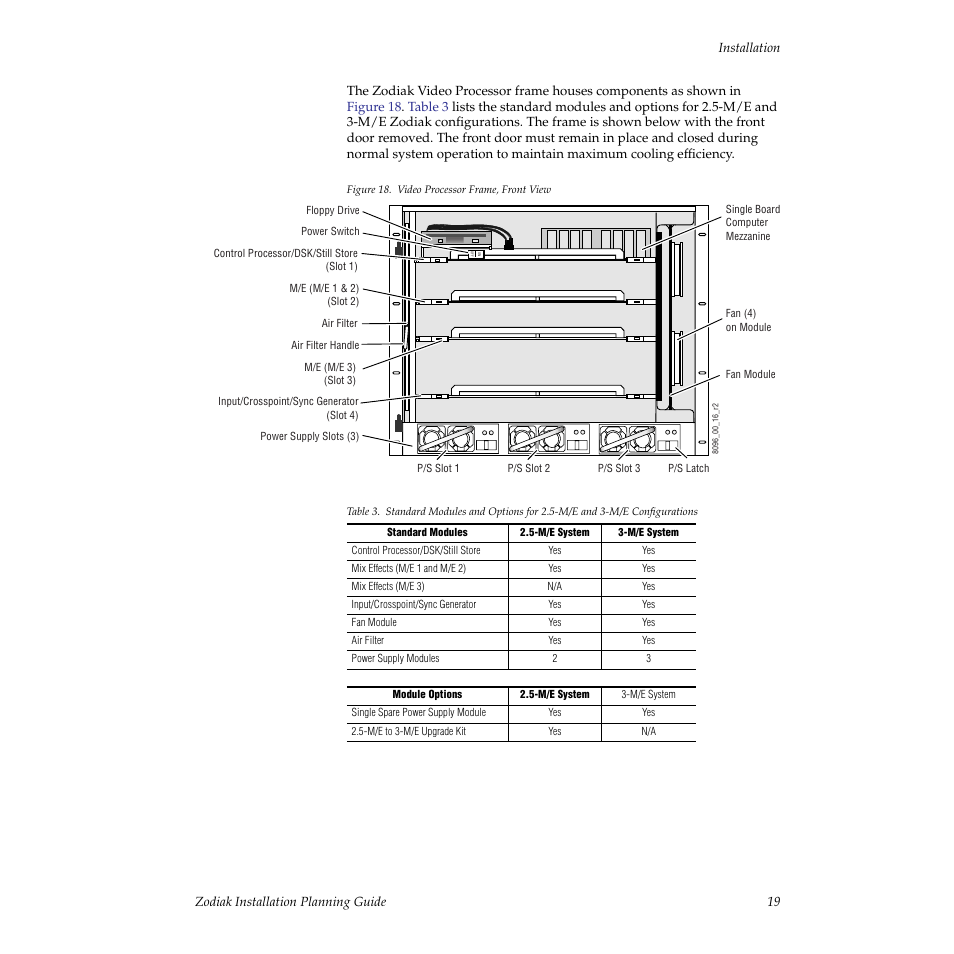 Installation

The Zodiak Video Processor frame houses components as shown in Figure 18. Table 3 lists the standard modules and options for 2.5-M/E and 3-M/E Zodiak configurations. The frame is shown below with the front door removed. The front door must remain in place and closed during normal system operation to maintain maximum cooling efficiency.

Figure 18. Video Processor Frame, Front View

Floppy Drive
Power Switch
Control Processor/DSK/Still Store (Slot 1)
M/E (M/E 1 & 2) (Slot 2)
Air Filter
Air Filter Handle
M/E (M/E 3) (Slot 3)
Input/Crosspoint/Sync Generator (Slot 4)
Power Supply Slots (3)
Single Board Computer Mezzanine
Fan (4) on Module
Fan Module
8096_00_16_r2
P/S Slot 1
P/S Slot 2
P/S Slot 3
P/S Latch

Table 3. Standard Modules and Options for 2.5-M/E and 3-M/E Configurations

| Standard Modules | 2.5-M/E System | 3-M/E System |
|---|---|---|
| Control Processor/DSK/Still Store | Yes | Yes |
| Mix Effects (M/E 1 and M/E 2) | Yes | Yes |
| Mix Effects (M/E 3) | N/A | Yes |
| Input/Crosspoint/Sync Generator | Yes | Yes |
| Fan Module | Yes | Yes |
| Air Filter | Yes | Yes |
| Power Supply Modules | 2 | 3 |

| Module Options | 2.5-M/E System | 3-M/E System |
|---|---|---|
| Single Spare Power Supply Module | Yes | Yes |
| 2.5-M/E to 3-M/E Upgrade Kit | Yes | N/A |

Zodiak Installation Planning Guide
19